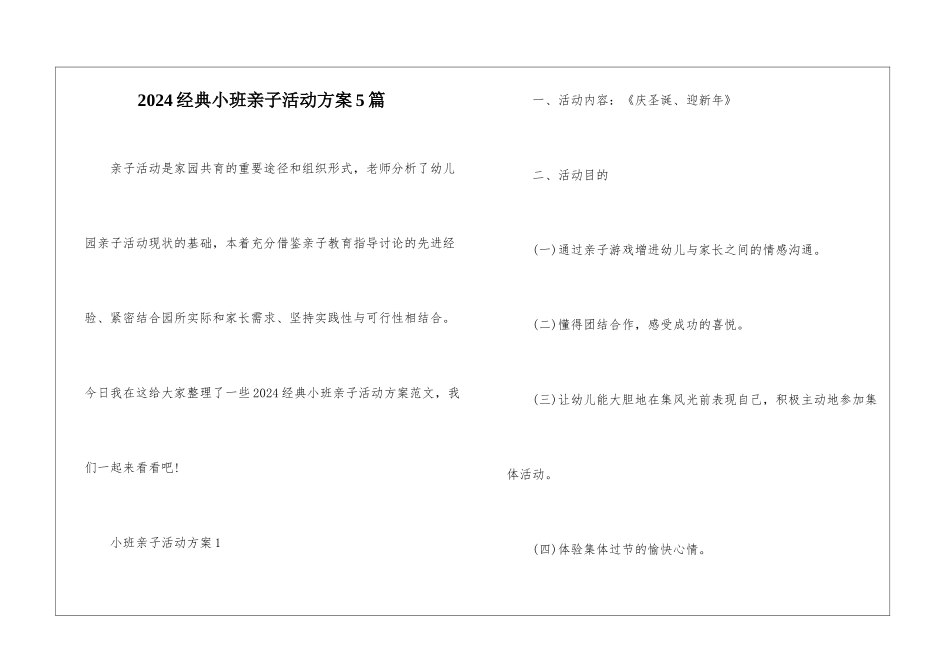 2024经典小班亲子活动方案5篇

亲子活动是家园共育的重要途径和组织形式，老师分析了幼儿园亲子活动现状的基础，本着充分借鉴亲子教育指导讨论的先进经验、紧密结合园所实际和家长需求、坚持实践性与可行性相结合。今日我在这给大家整理了一些2024经典小班亲子活动方案范文，我们一起来看看吧！

小班亲子活动方案1

一、活动内容：《庆圣诞、迎新年》

二、活动目的

(一)通过亲子游戏增进幼儿与家长之间的情感沟通。

(二)懂得团结合作，感受成功的喜悦。

(三)让幼儿能大胆地在集风光前表现自己，积极主动地参加集体活动。

(四)体验集体过节的愉快心情。